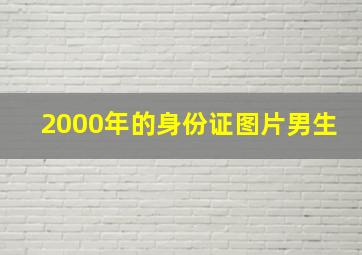 2000年的身份证图片男生